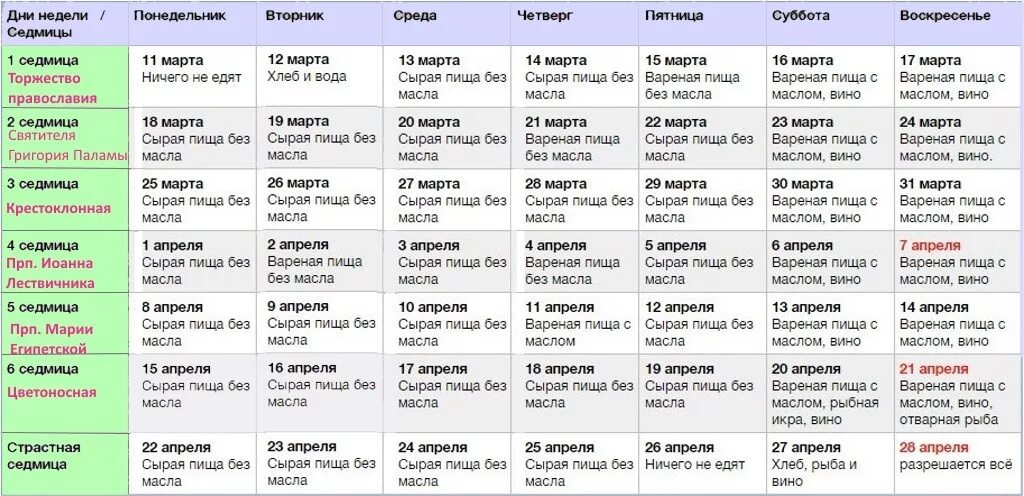 | Дни недели / Седмицы | Понедельник | Вторник | Среда | Четверг | Пятница | Суббота | Воскресенье |
|---|---|---|---|---|---|---|---|
| 1 седмица Торжество православия | 11 марта Ничего не едят | 12 марта Хлеб и вода | 13 марта Сырая пища без масла | 14 марта Сырая пища без масла | 15 марта Вареная пища без масла | 16 марта Вареная пища с маслом, вино | 17 марта Вареная пища с маслом, вино |
| 2 седмица Святителя Григория Паламы | 18 марта Сырая пища без масла | 19 марта Сырая пища без масла | 20 марта Сырая пища без масла | 21 марта Вареная пища без масла | 22 марта Сырая пища без масла | 23 марта Вареная пища с маслом, вино | 24 марта Вареная пища с маслом, вино. |
| 3 седмица Крестоклонная | 25 марта Сырая пища без масла | 26 марта Сырая пища без масла | 27 марта Сырая пища без масла | 28 марта Сырая пища без масла | 29 марта Сырая пища без масла | 30 марта Вареная пища с маслом, вино | 31 марта Вареная пища с маслом, вино |
| 4 седмица Прп. Иоанна Лествичника | 1 апреля Сырая пища без масла | 2 апреля Вареная пища без масла | 3 апреля Сырая пища без масла | 4 апреля Вареная пища без масла | 5 апреля Сырая пища без масла | 6 апреля Вареная пища с маслом, вино | 7 апреля Вареная пища с маслом, вино |
| 5 седмица Прп. Марии Египетской | 8 апреля Сырая пища без масла | 9 апреля Сырая пища без масла | 10 апреля Сырая пища без масла | 11 апреля Вареная пища с маслом | 12 апреля Сырая пища без масла | 13 апреля Вареная пища с маслом, вино | 14 апреля Вареная пища с маслом, вино |
| 6 седмица Цветоносная | 15 апреля Сырая пища без масла | 16 апреля Сырая пища без масла | 17 апреля Сырая пища без масла | 18 апреля Сырая пища без масла | 19 апреля Сырая пища без масла | 20 апреля Вареная пища с маслом, рыбная икра, вино | 21 апреля Вареная пища с маслом, вино, отварная рыба |
| Страстная седмица | 22 апреля Сырая пища без масла | 23 апреля Сырая пища без масла | 24 апреля Сырая пища без масла | 25 апреля Сырая пища без масла | 26 апреля Ничего не едят | 27 апреля Хлеб, рыба и вино | 28 апреля разрешается всё |